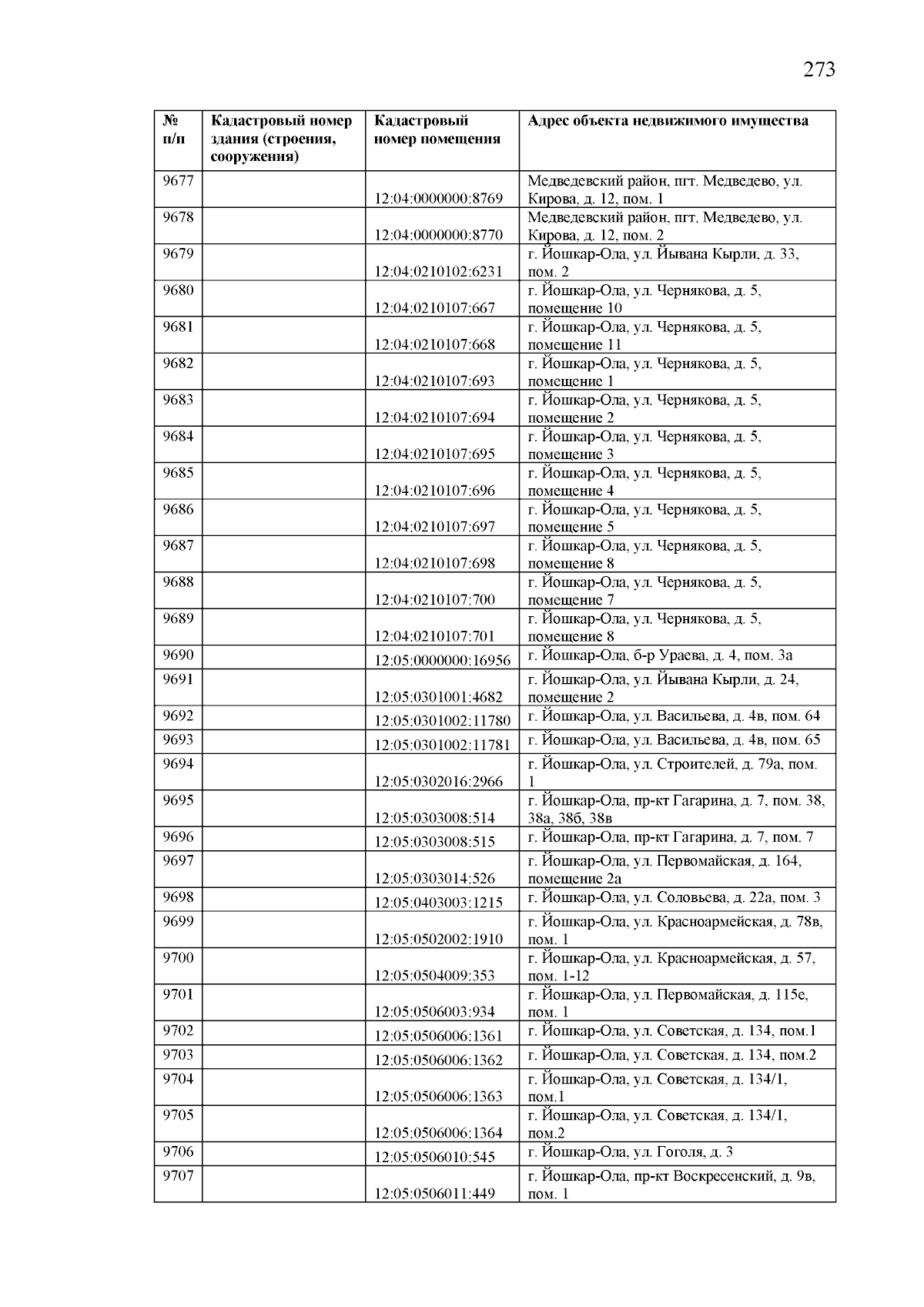 273

| № п/п | Кадастровый номер здания (строения, сооружения) | Кадастровый номер помещения | Адрес объекта недвижимого имущества |
|---|---|---|---|
| 9677 | | 12:04:0000000:8769 | Медведевский район, пгт. Медведево, ул. Кирова, д. 12, пом. 1 |
| 9678 | | 12:04:0000000:8770 | Медведевский район, пгт. Медведево, ул. Кирова, д. 12, пом. 2 |
| 9679 | | 12:04:0210102:6231 | г. Йошкар-Ола, ул. Йывана Кырли, д. 33, пом. 2 |
| 9680 | | 12:04:0210107:667 | г. Йошкар-Ола, ул. Чернякова, д. 5, помещение 10 |
| 9681 | | 12:04:0210107:668 | г. Йошкар-Ола, ул. Чернякова, д. 5, помещение 11 |
| 9682 | | 12:04:0210107:693 | г. Йошкар-Ола, ул. Чернякова, д. 5, помещение 1 |
| 9683 | | 12:04:0210107:694 | г. Йошкар-Ола, ул. Чернякова, д. 5, помещение 2 |
| 9684 | | 12:04:0210107:695 | г. Йошкар-Ола, ул. Чернякова, д. 5, помещение 3 |
| 9685 | | 12:04:0210107:696 | г. Йошкар-Ола, ул. Чернякова, д. 5, помещение 4 |
| 9686 | | 12:04:0210107:697 | г. Йошкар-Ола, ул. Чернякова, д. 5, помещение 5 |
| 9687 | | 12:04:0210107:698 | г. Йошкар-Ола, ул. Чернякова, д. 5, помещение 8 |
| 9688 | | 12:04:0210107:700 | г. Йошкар-Ола, ул. Чернякова, д. 5, помещение 7 |
| 9689 | | 12:04:0210107:701 | г. Йошкар-Ола, ул. Чернякова, д. 5, помещение 8 |
| 9690 | | 12:05:0000000:16956 | г. Йошкар-Ола, б-р Ураева, д. 4, пом. 3а |
| 9691 | | 12:05:0301001:4682 | г. Йошкар-Ола, ул. Йывана Кырли, д. 24, помещение 2 |
| 9692 | | 12:05:0301002:11780 | г. Йошкар-Ола, ул. Васильева, д. 4в, пом. 64 |
| 9693 | | 12:05:0301002:11781 | г. Йошкар-Ола, ул. Васильева, д. 4в, пом. 65 |
| 9694 | | 12:05:0302016:2966 | г. Йошкар-Ола, ул. Строителей, д. 79а, пом. 1 |
| 9695 | | 12:05:0303008:514 | г. Йошкар-Ола, пр-кт Гагарина, д. 7, пом. 38, 38а, 38б, 38в |
| 9696 | | 12:05:0303008:515 | г. Йошкар-Ола, пр-кт Гагарина, д. 7, пом. 7 |
| 9697 | | 12:05:0303014:526 | г. Йошкар-Ола, ул. Первомайская, д. 164, помещение 2а |
| 9698 | | 12:05:0403003:1215 | г. Йошкар-Ола, ул. Соловьева, д. 22а, пом. 3 |
| 9699 | | 12:05:0502002:1910 | г. Йошкар-Ола, ул. Красноармейская, д. 78в, пом. 1 |
| 9700 | | 12:05:0504009:353 | г. Йошкар-Ола, ул. Красноармейская, д. 57, пом. 1-12 |
| 9701 | | 12:05:0506003:934 | г. Йошкар-Ола, ул. Первомайская, д. 115е, пом. 1 |
| 9702 | | 12:05:0506006:1361 | г. Йошкар-Ола, ул. Советская, д. 134, пом.1 |
| 9703 | | 12:05:0506006:1362 | г. Йошкар-Ола, ул. Советская, д. 134, пом.2 |
| 9704 | | 12:05:0506006:1363 | г. Йошкар-Ола, ул. Советская, д. 134/1, пом.1 |
| 9705 | | 12:05:0506006:1364 | г. Йошкар-Ола, ул. Советская, д. 134/1, пом.2 |
| 9706 | | 12:05:0506010:545 | г. Йошкар-Ола, ул. Гоголя, д. 3 |
| 9707 | | 12:05:0506011:449 | г. Йошкар-Ола, пр-кт Воскресенский, д. 9в, пом. 1 |